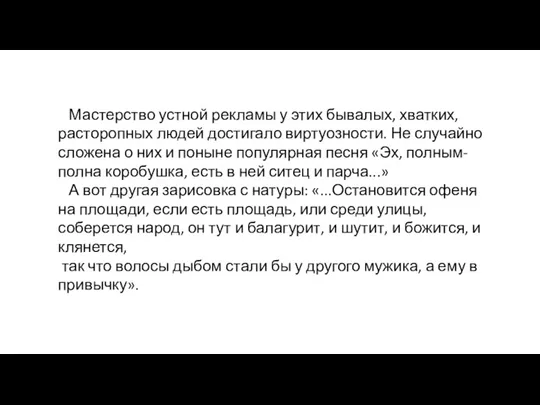 Мастерство устной рекламы у этих бывалых, хватких, расторопных людей достигало виртуозности. Не случайно сложена о них и поныне популярная песня «Эх, полным-полна коробушка, есть в ней ситец и парча...»
А вот другая зарисовка с натуры: «...Остановится офеня на площади, если есть площадь, или среди улицы, соберется народ, он тут и балагурит, и шутит, и божится, и клянется,
так что волосы дыбом стали бы у другого мужика, а ему в привычку».